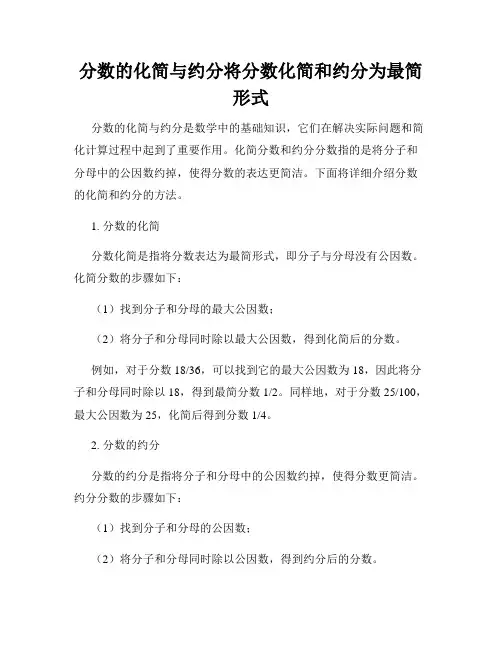 分数的化简与约分将分数化简和约分为最简形式

分数的化简与约分是数学中的基础知识，它们在解决实际问题和简化计算过程中起到了重要作用。化简分数和约分分数指的是将分子和分母中的公因数约掉，使得分数的表达更简洁。下面将详细介绍分数的化简和约分的方法。

1. 分数的化简

分数化简是指将分数表达为最简形式，即分子与分母没有公因数。化简分数的步骤如下：

（1）找到分子和分母的最大公因数；

（2）将分子和分母同时除以最大公因数，得到化简后的分数。

例如，对于分数 18/36，可以找到它的最大公因数为 18，因此将分子和分母同时除以 18，得到最简分数 1/2。同样地，对于分数 25/100，最大公因数为 25，化简后得到分数 1/4。

2. 分数的约分

分数的约分是指将分子和分母中的公因数约掉，使得分数更简洁。约分分数的步骤如下：

（1）找到分子和分母的公因数；

（2）将分子和分母同时除以公因数，得到约分后的分数。